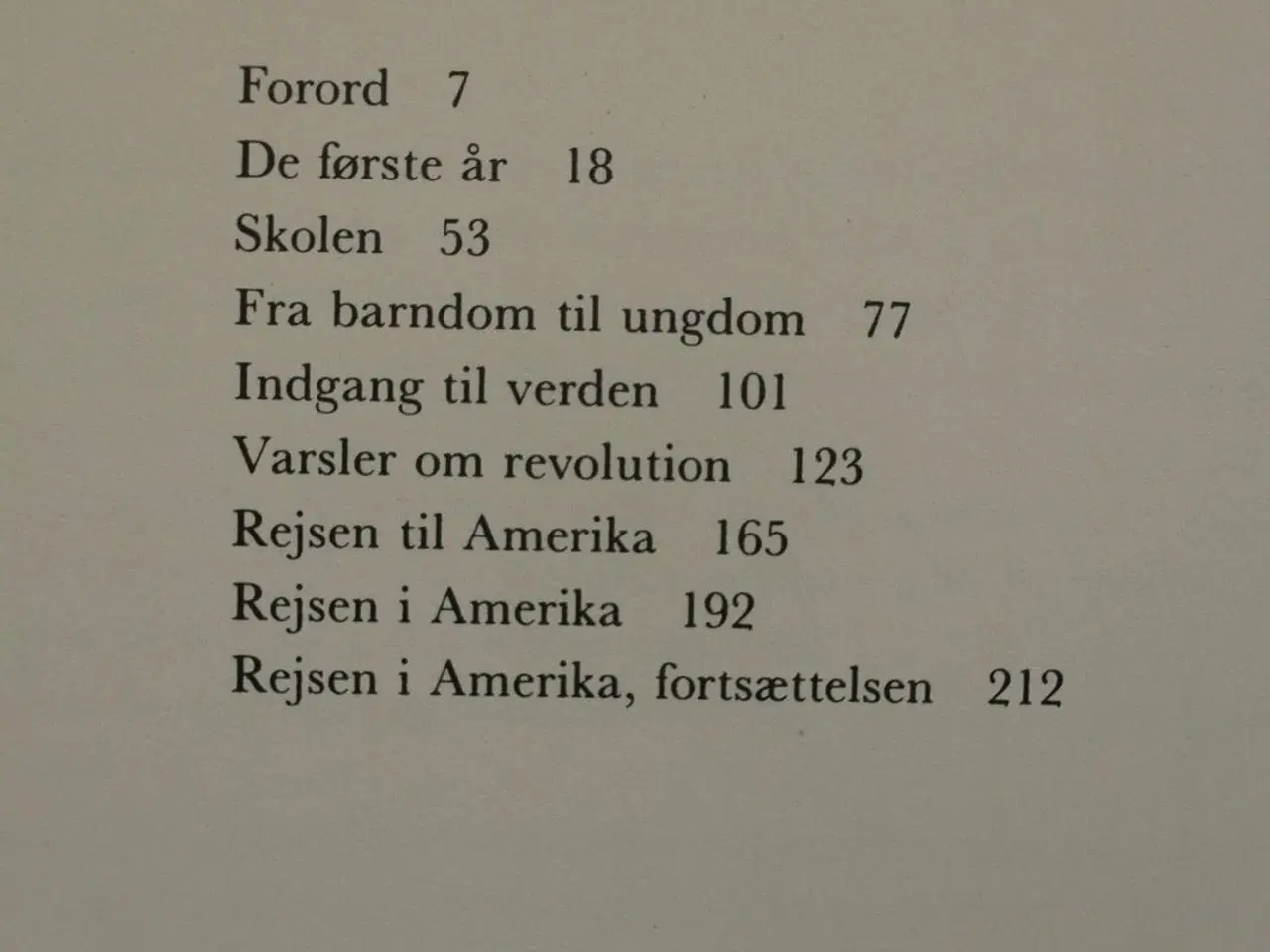 Forord 7
De første år 18
Skolen 53
Fra barndom til ungdom 77
Indgang til verden 101
Varsler om revolution 123
Rejsen til Amerika 165
Rejsen i Amerika 192
Rejsen i Amerika, fortsættelsen 212